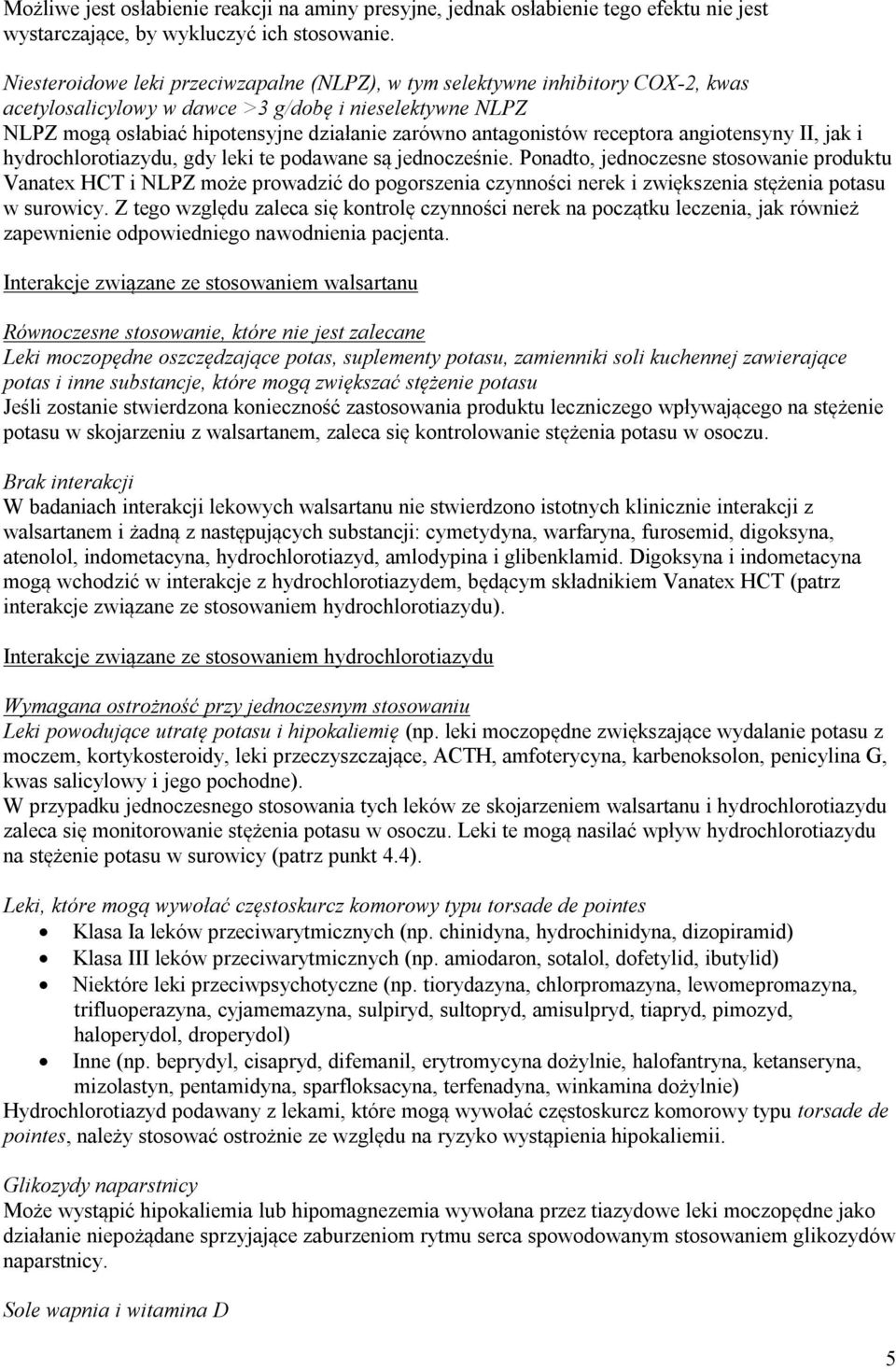 Możliwe jest osłabienie reakcji na aminy presyjne, jednak osłabienie tego efektu nie jest wystarczające, by wykluczyć ich stosowanie.

Niesteroidowe leki przeciwzapalne (NLPZ), w tym selektywne inhibitory COX-2, kwas acetylosalicylowy w dawce >3 g/dobę i nieselektywne NLPZ
NLPZ mogą osłabiać hipotensyjne działanie zarówno antagonistów receptora angiotensyny II, jak i hydrochlorotiazydu, gdy leki te podawane są jednocześnie. Ponadto, jednoczesne stosowanie produktu Vanatex HCT i NLPZ może prowadzić do pogorszenia czynności nerek i zwiększenia stężenia potasu w surowicy. Z tego względu zaleca się kontrolę czynności nerek na początku leczenia, jak również zapewnienie odpowiedniego nawodnienia pacjenta.

Interakcje związane ze stosowaniem walsartanu

Równoczesne stosowanie, które nie jest zalecane
Leki moczopędne oszczędzające potas, suplementy potasu, zamienniki soli kuchennej zawierające potas i inne substancje, które mogą zwiększać stężenie potasu
Jeśli zostanie stwierdzona konieczność zastosowania produktu leczniczego wpływającego na stężenie potasu w skojarzeniu z walsartanem, zaleca się kontrolowanie stężenia potasu w osoczu.

Brak interakcji
W badaniach interakcji lekowych walsartanu nie stwierdzono istotnych klinicznie interakcji z walsartanem i żadną z następujących substancji: cymetydyna, warfaryna, furosemid, digoksyna, atenolol, indometacyna, hydrochlorotiazyd, amlodypina i glibenklamid. Digoksyna i indometacyna mogą wchodzić w interakcje z hydrochlorotiazydem, będącym składnikiem Vanatex HCT (patrz interakcje związane ze stosowaniem hydrochlorotiazydu).

Interakcje związane ze stosowaniem hydrochlorotiazydu

Wymagana ostrożność przy jednoczesnym stosowaniu
Leki powodujące utratę potasu i hipokaliemię (np. leki moczopędne zwiększające wydalanie potasu z moczem, kortykosteroidy, leki przeczyszczające, ACTH, amfoterycyna, karbenoksolon, penicylina G, kwas salicylowy i jego pochodne).
W przypadku jednoczesnego stosowania tych leków ze skojarzeniem walsartanu i hydrochlorotiazydu zaleca się monitorowanie stężenia potasu w osoczu. Leki te mogą nasilać wpływ hydrochlorotiazydu na stężenie potasu w surowicy (patrz punkt 4.4).

Leki, które mogą wywołać częstoskurcz komorowy typu torsade de pointes
• Klasa Ia leków przeciwarytmicznych (np. chinidyna, hydrochinidyna, dizopiramid)
• Klasa III leków przeciwarytmicznych (np. amiodaron, sotalol, dofetylid, ibutylid)
• Niektóre leki przeciwpsychotyczne (np. tiorydazyna, chlorpromazyna, lewomepromazyna, trifluoperazyna, cyjamemazyna, sulpiryd, sultopryd, amisulpryd, tiapryd, pimozyd, haloperydol, droperydol)
• Inne (np. beprydyl, cisapryd, difemanil, erytromycyna dożylnie, halofantryna, ketanseryna, mizolastyn, pentamidyna, sparfloksacyna, terfenadyna, winkamina dożylnie)
Hydrochlorotiazyd podawany z lekami, które mogą wywołać częstoskurcz komorowy typu torsade de pointes, należy stosować ostrożnie ze względu na ryzyko wystąpienia hipokaliemii.

Glikozydy naparstnicy
Może wystąpić hipokaliemia lub hipomagnezemia wywołana przez tiazydowe leki moczopędne jako działanie niepożądane sprzyjające zaburzeniom rytmu serca spowodowanym stosowaniem glikozydów naparstnicy.

Sole wapnia i witamina D

5